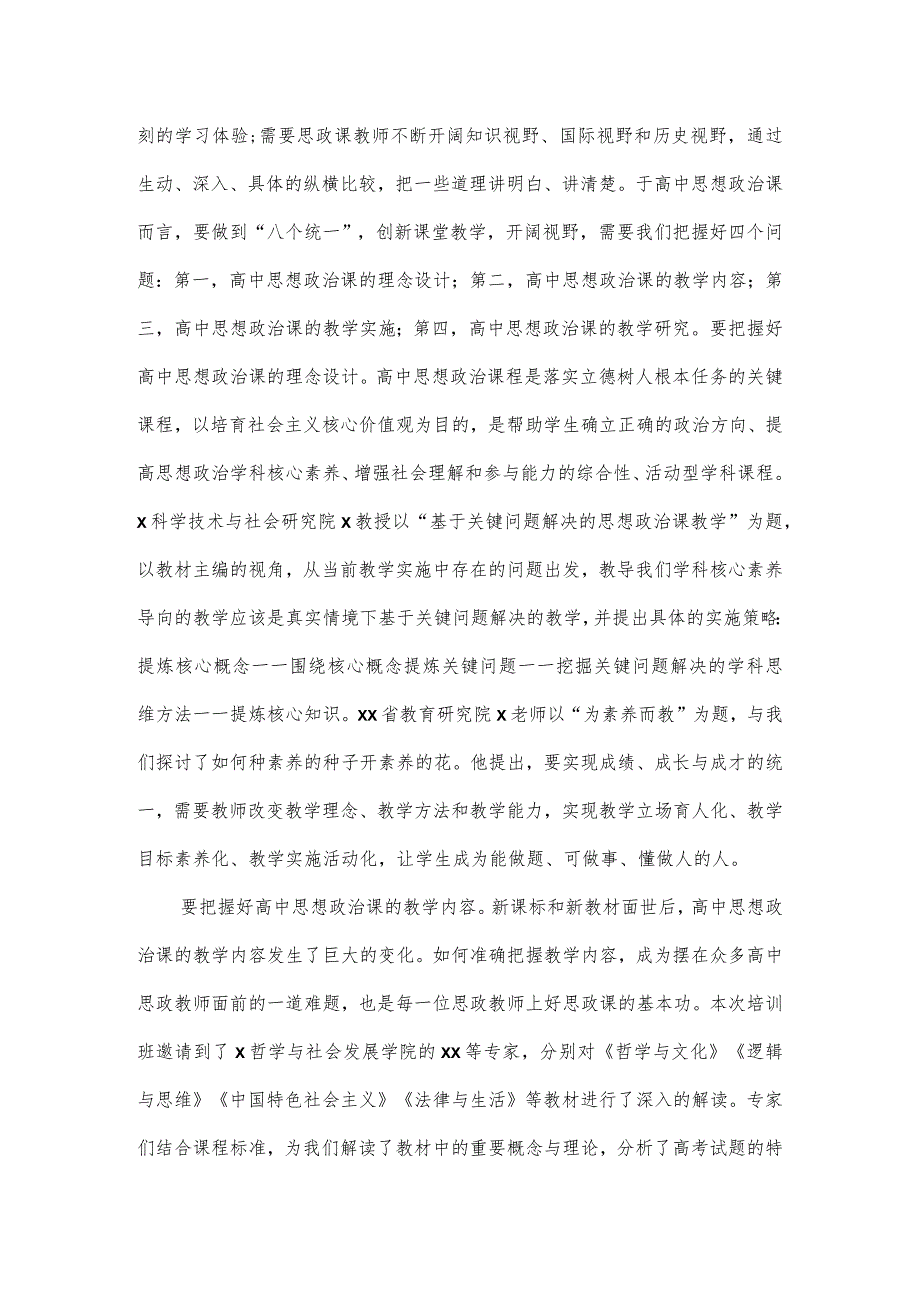 刻的学习体验;需要思政课教师不断开阔知识视野、国际视野和历史视野，通过生动、深入、具体的纵横比较，把一些道理讲明白、讲清楚。于高中思想政治课而言，要做到“八个统一”，创新课堂教学，开阔视野，需要我们把握好四个问题：第一，高中思想政治课的理念设计；第二，高中思想政治课的教学内容；第三，高中思想政治课的教学实施；第四，高中思想政治课的教学研究。要把握好高中思想政治课的理念设计。高中思想政治课程是落实立德树人根本任务的关键课程，以培育社会主义核心价值观为目的，是帮助学生确立正确的政治方向、提高思想政治学科核心素养、增强社会理解和参与能力的综合性、活动型学科课程。X科学技术与社会研究院X教授以“基于关键问题解决的思想政治课教学”为题，以教材主编的视角，从当前教学实施中存在的问题出发，教导我们学科核心素养导向的教学应该是真实情境下基于关键问题解决的教学，并提出具体的实施策略:提炼核心概念一一围绕核心概念提炼关键问题一一挖掘关键问题解决的学科思维方法一一提炼核心知识。XX省教育研究院X老师以“为素养而教”为题，与我们探讨了如何种素养的种子开素养的花。他提出，要实现成绩、成长与成才的统一，需要教师改变教学理念、教学方法和教学能力，实现教学立场育人化、教学目标素养化、教学实施活动化，让学生成为能做题、可做事、懂做人的人。

要把握好高中思想政治课的教学内容。新课标和新教材面世后，高中思想政治课的教学内容发生了巨大的变化。如何准确把握教学内容，成为摆在众多高中思政教师面前的一道难题，也是每一位思政教师上好思政课的基本功。本次培训班邀请到了X哲学与社会发展学院的XX等专家，分别对《哲学与文化》《逻辑与思维》《中国特色社会主义》《法律与生活》等教材进行了深入的解读。专家们结合课程标准，为我们解读了教材中的重要概念与理论，分析了高考试题的特